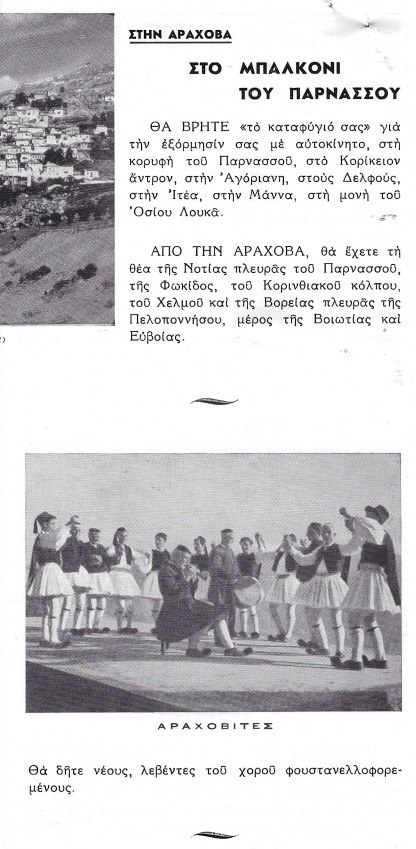 ΣΤΗΝ ΑΡΑΧΟΒΑ

ΣΤΟ ΜΠΑΛΚΟΝΙ ΤΟΥ ΠΑΡΝΑΣΣΟΥ

ΘΑ ΒΡΗΤΕ «τὸ καταφύγιό σας» γιὰ τὴν ἐξόρμησίν σας μὲ αὐτοκίνητο, στὴ κορυφὴ τοῦ Παρνασσοῦ, στὸ Κορίκειον ἄντρον, στὴν Ἀγόριανη, στοὺς Δελφούς, στὴν Ἰτέα, στὴν Μάννα, στὴ μονὴ τοῦ Ὁσίου Λουκᾶ.

ΑΠΟ ΤΗΝ ΑΡΑΧΟΒΑ, θὰ ἔχετε τὴ θέα τῆς Νοτίας πλευρᾶς τοῦ Παρνασσοῦ, τῆς Φωκίδος, τοῦ Κορινθιακοῦ κόλπου, τοῦ Χελμοῦ καὶ τῆς Βορείας πλευρᾶς τῆς Πελοποννήσου, μέρος τῆς Βοιωτίας καὶ Εὐβοίας.

ΑΡΑΧΟΒΙΤΕΣ

Θὰ δῆτε νέους, λεβέντες τοῦ χοροῦ φουστανελλοφορεμένους.